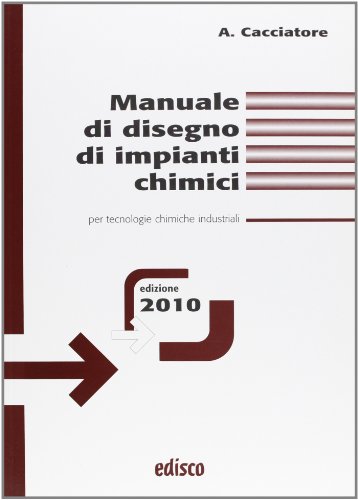 A. Cacciatore

Manuale di disegno di impianti chimici

per tecnologie chimiche industriali

edizione 2010

edisco